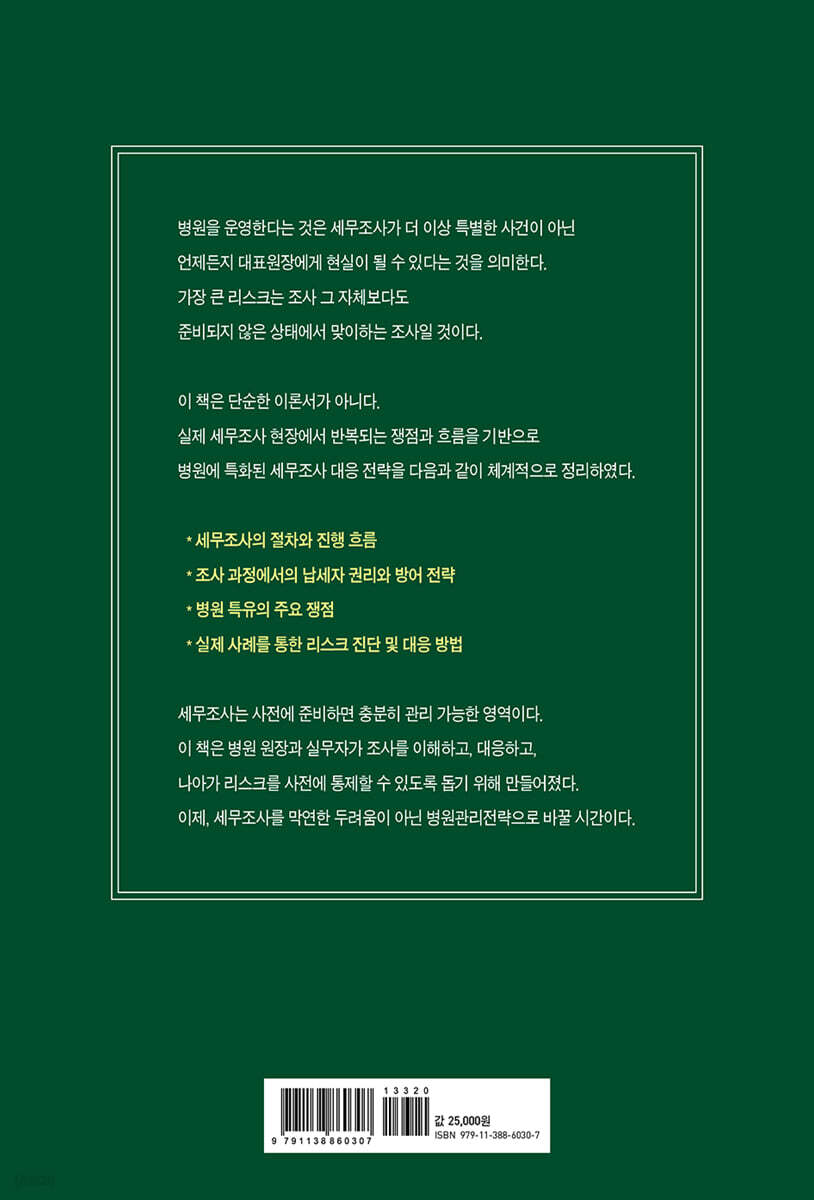 병원을 운영한다는 것은 세무조사가 더 이상 특별한 사건이 아닌 언제든지 대표원장에게 현실이 될 수 있다는 것을 의미한다. 가장 큰 리스크는 조사 그 자체보다도 준비되지 않은 상태에서 맞이하는 조사일 것이다.

이 책은 단순한 이론서가 아니다. 실제 세무조사 현장에서 반복되는 쟁점과 흐름을 기반으로 병원에 특화된 세무조사 대응 전략을 다음과 같이 체계적으로 정리하였다.

* 세무조사의 절차와 진행 흐름
* 조사 과정에서의 납세자 권리와 방어 전략
* 병원 특유의 주요 쟁점
* 실제 사례를 통한 리스크 진단 및 대응 방법

세무조사는 사전에 준비하면 충분히 관리 가능한 영역이다. 이 책은 병원 원장과 실무자가 조사를 이해하고, 대응하고, 나아가 리스크를 사전에 통제할 수 있도록 돕기 위해 만들어졌다. 이제, 세무조사를 막연한 두려움이 아닌 병원관리전략으로 바꿀 시간이다.

13320
9 791138 860307
값 25,000원
ISBN 979-11-388-6030-7